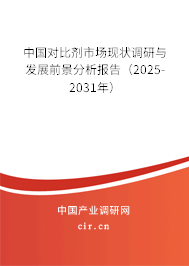 中国对比剂市场现状调研与发展前景分析报告（2025-2031年）

中国产业调研网
cir.cn